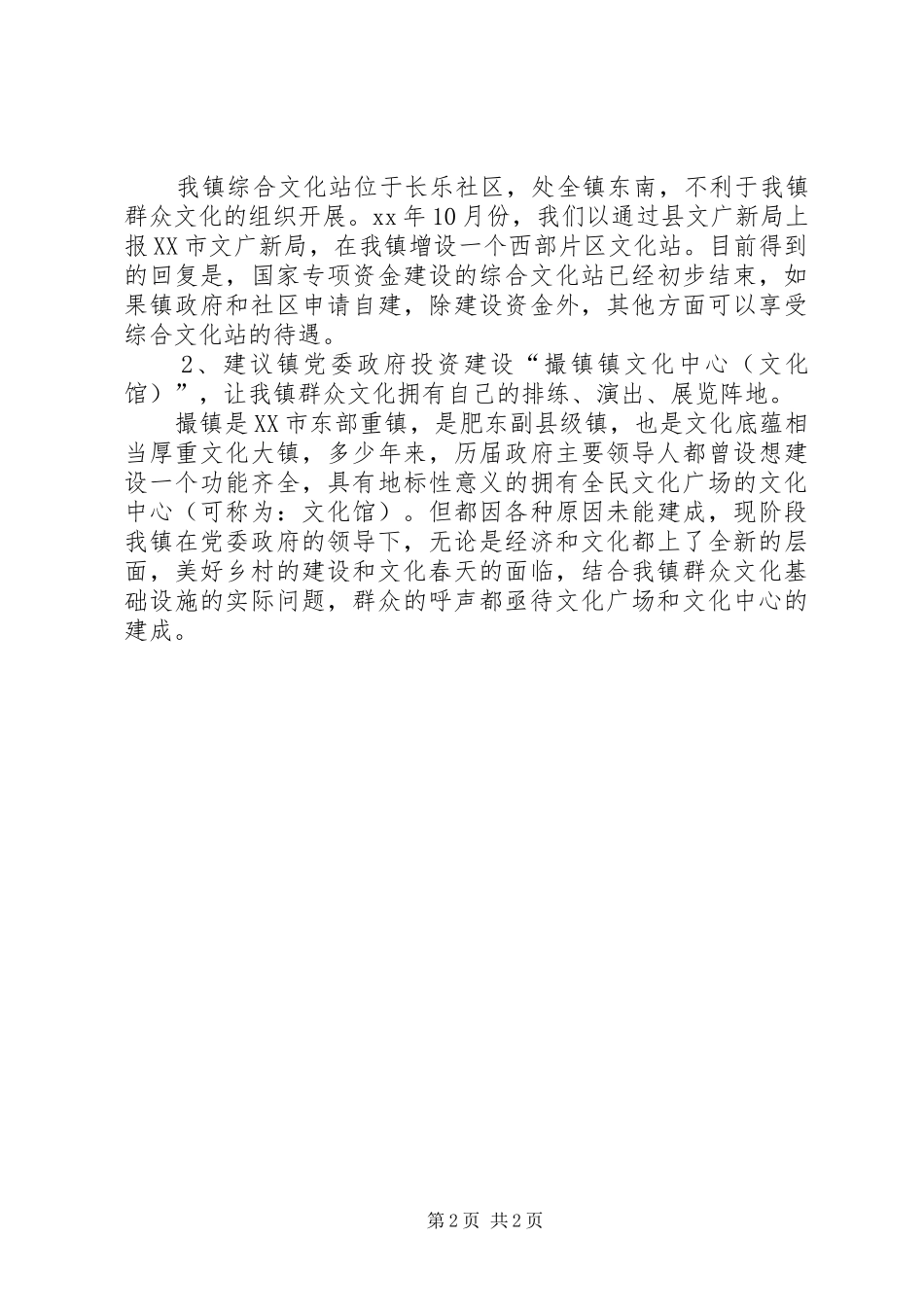 我镇综合文化站位于长乐社区，处全镇东南，不利于我镇群众文化的组织开展。xx年10月份，我们以通过县文广新局上报XX市文广新局，在我镇增设一个西部片区文化站。目前得到的回复是，国家专项资金建设的综合文化站已经初步结束，如果镇政府和社区申请自建，除建设资金外，其他方面可以享受综合文化站的待遇。

2、建议镇党委政府投资建设“撮镇镇文化中心（文化馆）”，让我镇群众文化拥有自己的排练、演出、展览阵地。

撮镇是XX市东部重镇，是肥东副县级镇，也是文化底蕴相当厚重文化大镇，多少年来，历届政府主要领导人都曾设想建设一个功能齐全，具有地标性意义的拥有全民文化广场的文化中心（可称为：文化馆）。但都因各种原因未能建成，现阶段我镇在党委政府的领导下，无论是经济和文化都上了全新的层面，美好乡村的建设和文化春天的面临，结合我镇群众文化基础设施的实际问题，群众的呼声都亟待文化广场和文化中心的建成。

第2页 共2页